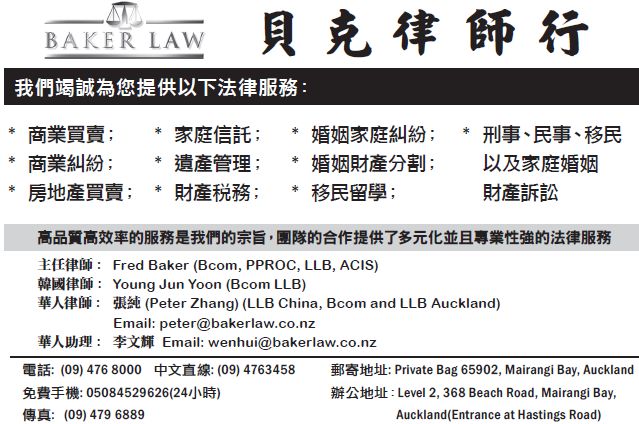 BAKER LAW

貝克律師行

我們竭誠為您提供以下法律服務:

* 商業買賣;
* 商業糾紛;
* 房地產買賣;

* 家庭信託;
* 遺產管理;
* 財產稅務;

* 婚姻家庭糾紛;
* 婚姻財產分割;
* 移民留學;

* 刑事、民事、移民以及家庭婚姻財產訴訟

高品質高效率的服務是我們的宗旨,團隊的合作提供了多元化並且專業性強的法律服務

主任律師: Fred Baker (Bcom, PPROC, LLB, ACIS)
韓國律師: Young Jun Yoon (Bcom LLB)
華人律師: 張純 (Peter Zhang) (LLB China, Bcom and LLB Auckland)
Email: peter@bakerlaw.co.nz
華人助理: 李文輝 Email: wenhui@bakerlaw.co.nz

電話: (09) 476 8000 中文直線: (09) 4763458
免費手機: 05084529626(24小時)
傳真: (09) 479 6889

郵寄地址: Private Bag 65902, Mairangi Bay, Auckland
辦公地址: Level 2, 368 Beach Road, Mairangi Bay, Auckland(Entrance at Hastings Road)